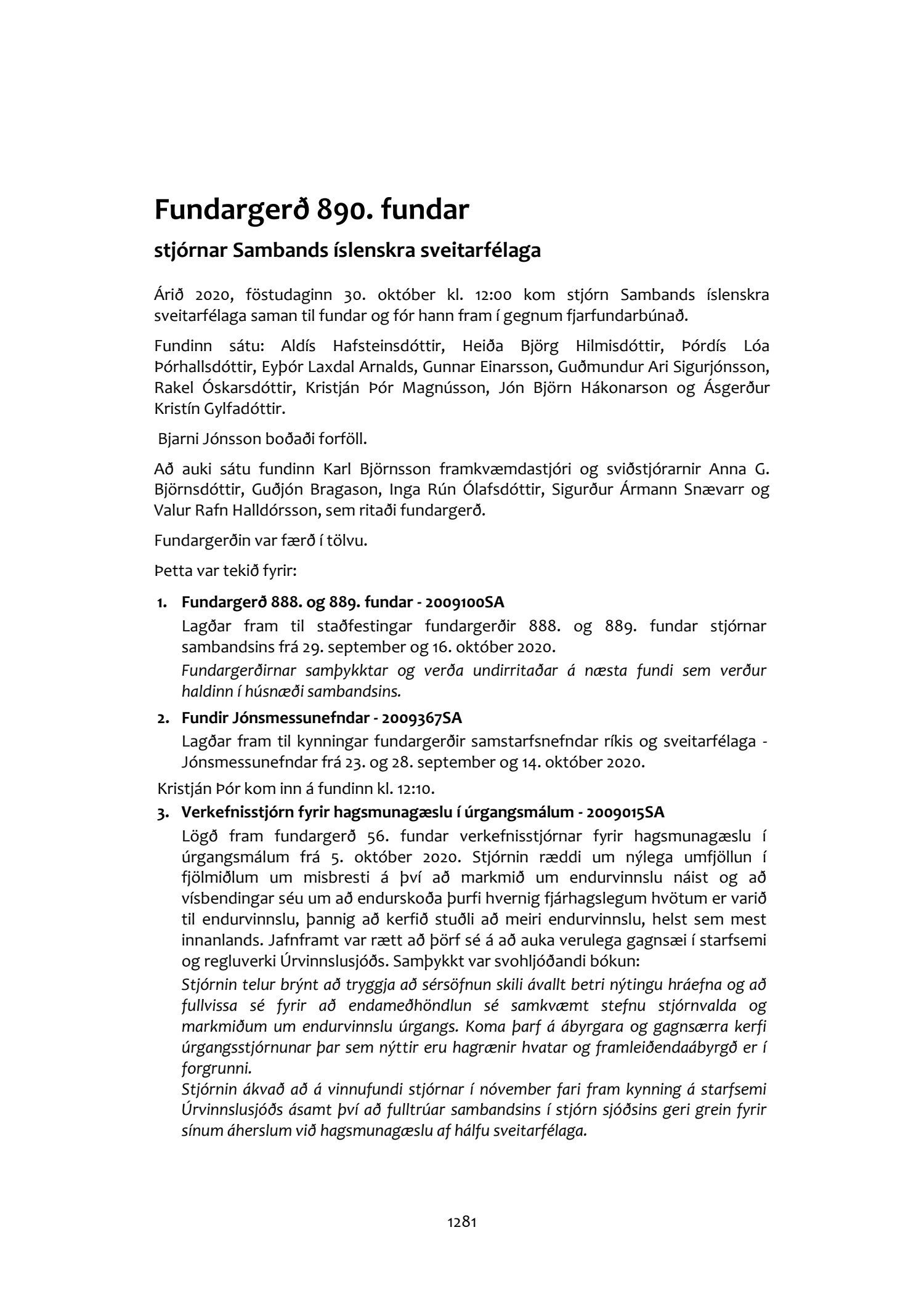 Fundargerð 890. fundar

stjórnar Sambands íslenskra sveitarfélaga

Árið 2020, föstudaginn 30. október kl. 12:00 kom stjórn Sambands íslenskra sveitarfélaga saman til fundar og fór hann fram í gegnum fjarfundarbúnað.

Fundinn sátu: Aldís Hafsteinsdóttir, Heiða Björg Hilmisdóttir, Þórdís Lóa Þórhallsdóttir, Eyþór Laxdal Arnalds, Gunnar Einarsson, Guðmundur Ari Sigurjónsson, Rakel Óskarsdóttir, Kristján Þór Magnússon, Jón Björn Hákonarson og Ásgerður Kristín Gylfadóttir.

Bjarni Jónsson boðaði forföll.

Að auki sátu fundinn Karl Björnsson framkvæmdastjóri og sviðstjórarnir Anna G. Björnsdóttir, Guðjón Bragason, Inga Rún Ólafsdóttir, Sigurður Ármann Snævarr og Valur Rafn Halldórsson, sem ritaði fundargerð.

Fundargerðin var færð í tölvu.

Þetta var tekið fyrir:

1. Fundargerð 888. og 889. fundar - 2009100SA
Lagðar fram til staðfestingar fundargerðir 888. og 889. fundar stjórnar sambandsins frá 29. september og 16. október 2020.
Fundargerðirnar samþykktar og verða undirritaðar á næsta fundi sem verður haldinn í húsnæði sambandsins.

2. Fundir Jónsmessunefndar - 2009367SA
Lagðar fram til kynningar fundargerðir samstarfsnefndar ríkis og sveitarfélaga - Jónsmessunefndar frá 23. og 28. september og 14. október 2020.

Kristján Þór kom inn á fundinn kl. 12:10.

3. Verkefnisstjórn fyrir hagsmunagæslu í úrgangsmálum - 2009015SA
Lögð fram fundargerð 56. fundar verkefnisstjórnar fyrir hagsmunagæslu í úrgangsmálum frá 5. október 2020. Stjórnin ræddi um nýlega umfjöllun í fjölmiðlum um misbresti á því að markmið um endurvinnslu náist og að vísbendingar séu um að endurskoða þurfi hvernig fjárhagslegum hvötum er varið til endurvinnslu, þannig að kerfið stuðli að meiri endurvinnslu, helst sem mest innanlands. Jafnframt var rætt að þörf sé á að auka verulega gagnsæi í starfsemi og regluverki Úrvinnslusjóðs. Samþykkt var svohljóðandi bókun:
Stjórnin telur brýnt að tryggja að sérsöfnun skili ávallt betri nýtingu hráefna og að fullvissa sé fyrir að endameðhöndlun sé samkvæmt stefnu stjórnvalda og markmiðum um endurvinnslu úrgangs. Koma þarf á ábyrgara og gagnsærra kerfi úrgangsstjórnunar þar sem nýttir eru hagrænir hvatar og framleiðendaábyrgð er í forgrunni.
Stjórnin ákvað að á vinnufundi stjórnar í nóvember fari fram kynning á starfsemi Úrvinnslusjóðs ásamt því að fulltrúar sambandsins í stjórn sjóðsins geri grein fyrir sínum áherslum við hagsmunagæslu af hálfu sveitarfélaga.

1281